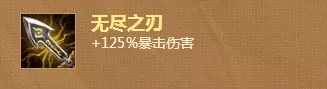 无尽之刃
+125%暴击伤害